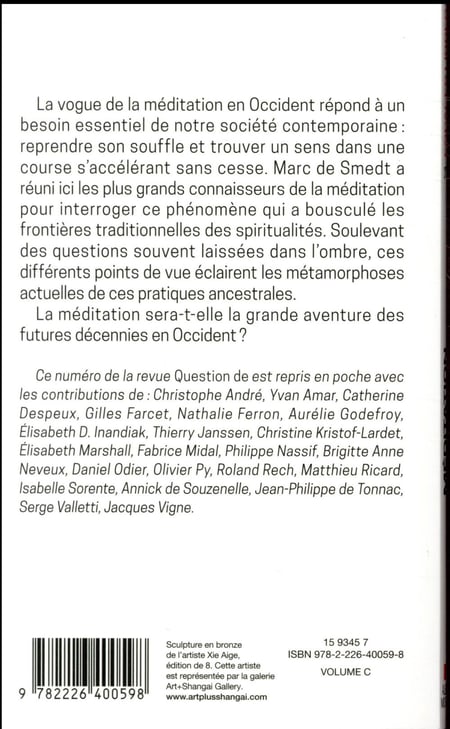 La vogue de la méditation en Occident répond à un besoin essentiel de notre société contemporaine : reprendre son souffle et trouver un sens dans une course s'accélérant sans cesse. Marc de Smedt a réuni ici les plus grands connaisseurs de la méditation pour interroger ce phénomène qui a bousculé les frontières traditionnelles des spiritualités. Soulevant des questions souvent laissées dans l'ombre, ces différents points de vue éclairent les métamorphoses actuelles de ces pratiques ancestrales.

La méditation sera-t-elle la grande aventure des futures décennies en Occident ?

Ce numéro de la revue Question de est repris en poche avec les contributions de : Christophe André, Yvan Amar, Catherine Despeux, Gilles Farcet, Nathalie Ferron, Aurélie Godefroy, Élisabeth D. Inandiak, Thierry Janssen, Christine Kristof-Lardet, Élisabeth Marshall, Fabrice Midal, Philippe Nassif, Brigitte Anne Neveux, Daniel Odier, Olivier Py, Roland Rech, Matthieu Ricard, Isabelle Sorente, Annick de Souzenelle, Jean-Philippe de Tonnac, Serge Valletti, Jacques Vigne.

9 782226 400598

Sculpture en bronze de l'artiste Xie Aige, édition de 8. Cette artiste est représentée par la galerie Art+Shangai Gallery. www.artplusshangai.com

15 9345 7
ISBN 978-2-226-40059-8
VOLUME C